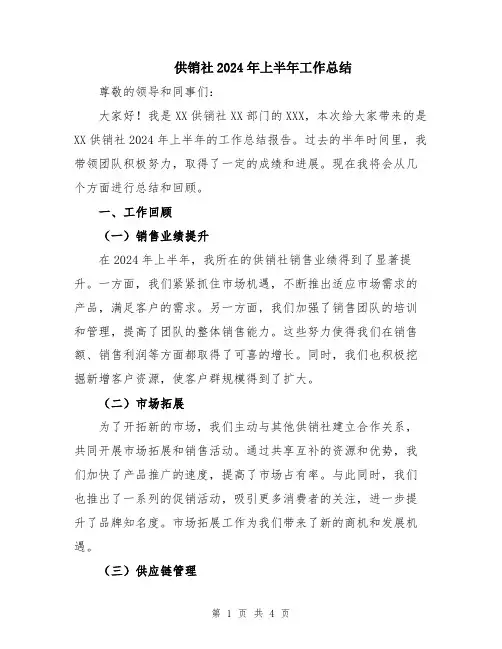 供销社2024年上半年工作总结

尊敬的领导和同事们:

大家好！我是XX供销社XX部门的XXX，本次给大家带来的是XX供销社2024年上半年的工作总结报告。过去的半年时间里，我带领团队积极努力，取得了一定的成绩和进展。现在我将会从几个方面进行总结和回顾。

一、工作回顾

（一）销售业绩提升

在2024年上半年，我所在的供销社销售业绩得到了显著提升。一方面，我们紧紧抓住市场机遇，不断推出适应市场需求的产品，满足客户的需求。另一方面，我们加强了销售团队的培训和管理，提高了团队的整体销售能力。这些努力使得我们在销售额、销售利润等方面都取得了可喜的增长。同时，我们也积极挖掘新增客户资源，使客户群规模得到了扩大。

（二）市场拓展

为了开拓新的市场，我们主动与其他供销社建立合作关系，共同开展市场拓展和销售活动。通过共享互补的资源和优势，我们加快了产品推广的速度，提高了市场占有率。与此同时，我们也推出了一系列的促销活动，吸引更多消费者的关注，进一步提升了品牌知名度。市场拓展工作为我们带来了新的商机和发展机遇。

（三）供应链管理

第 1 页 共 4 页